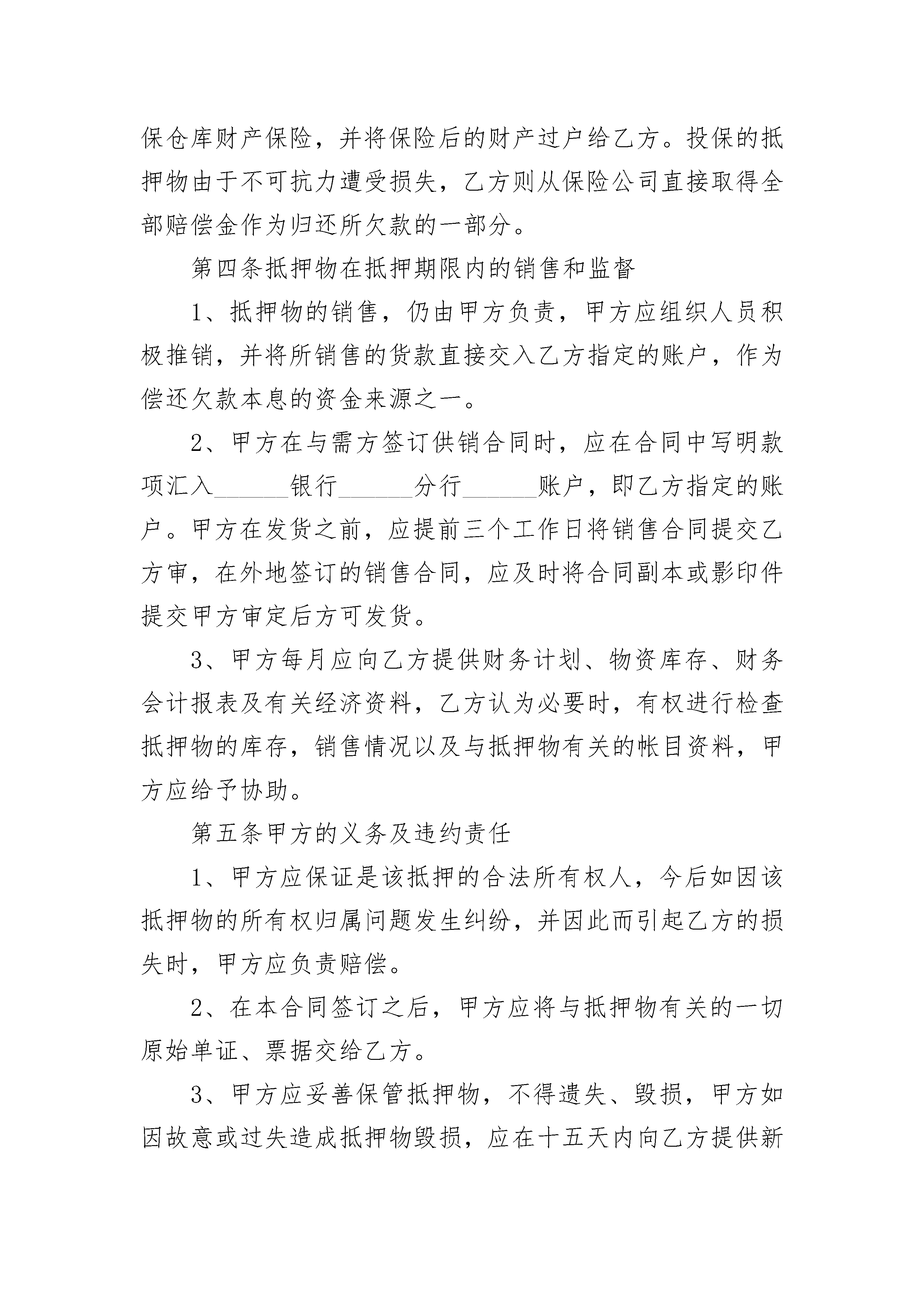 保仓库财产保险，并将保险后的财产过户给乙方。投保的抵押物由于不可抗力遭受损失，乙方则从保险公司直接取得全部赔偿金作为归还所欠款的一部分。

第四条抵押物在抵押期限内的销售和监督

1、抵押物的销售，仍由甲方负责，甲方应组织人员积极推销，并将所销售的货款直接交入乙方指定的账户，作为偿还欠款本息的资金来源之一。

2、甲方在与需方签订供销合同时，应在合同中写明款项汇入______银行______分行______账户，即乙方指定的账户。甲方在发货之前，应提前三个工作日将销售合同提交乙方审，在外地签订的销售合同，应及时将合同副本或影印件提交甲方审定后方可发货。

3、甲方每月应向乙方提供财务计划、物资库存、财务会计报表及有关经济资料，乙方认为必要时，有权进行检查抵押物的库存，销售情况以及与抵押物有关的帐目资料，甲方应给予协助。

第五条甲方的义务及违约责任

1、甲方应保证是该抵押的合法所有权人，今后如因该抵押物的所有权归属问题发生纠纷，并因此而引起乙方的损失时，甲方应负责赔偿。

2、在本合同签订之后，甲方应将与抵押物有关的一切原始单证、票据交给乙方。

3、甲方应妥善保管抵押物，不得遗失、毁损，甲方如因故意或过失造成抵押物毁损，应在十五天内向乙方提供新